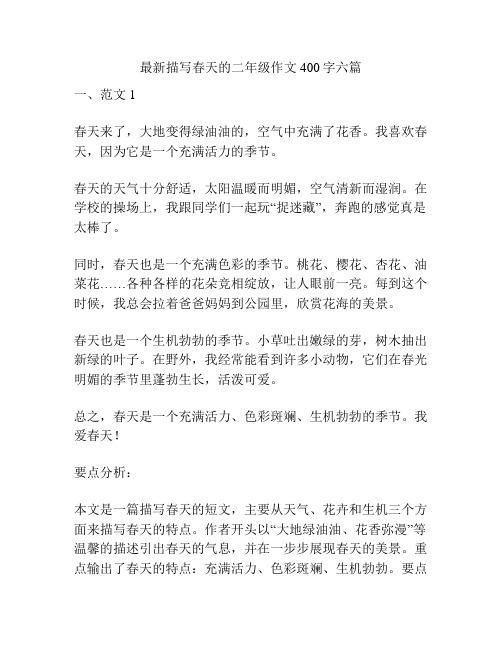 最新描写春天的二年级作文400字六篇

一、范文1

春天来了，大地变得绿油油的，空气中充满了花香。我喜欢春天，因为它是一个充满活力的季节。

春天的天气十分舒适，太阳温暖而明媚，空气清新而湿润。在学校的操场上，我跟同学们一起玩“捉迷藏”，奔跑的感觉真是太棒了。

同时，春天也是一个充满色彩的季节。桃花、樱花、杏花、油菜花……各种各样的花朵竞相绽放，让人眼前一亮。每到这个时候，我总会拉着爸爸妈妈到公园里，欣赏花海的美景。

春天也是一个生机勃勃的季节。小草吐出嫩绿的芽，树木抽出新绿的叶子。在野外，我经常能看到许多小动物，它们在春光明媚的季节里蓬勃生长，活泼可爱。

总之，春天是一个充满活力、色彩斑斓、生机勃勃的季节。我爱春天！

要点分析：

本文是一篇描写春天的短文，主要从天气、花卉和生机三个方面来描写春天的特点。作者开头以“大地绿油油、花香弥漫”等温馨的描述引出春天的气息，并在一步步展现春天的美景。重点输出了春天的特点：充满活力、色彩斑斓、生机勃勃。要点